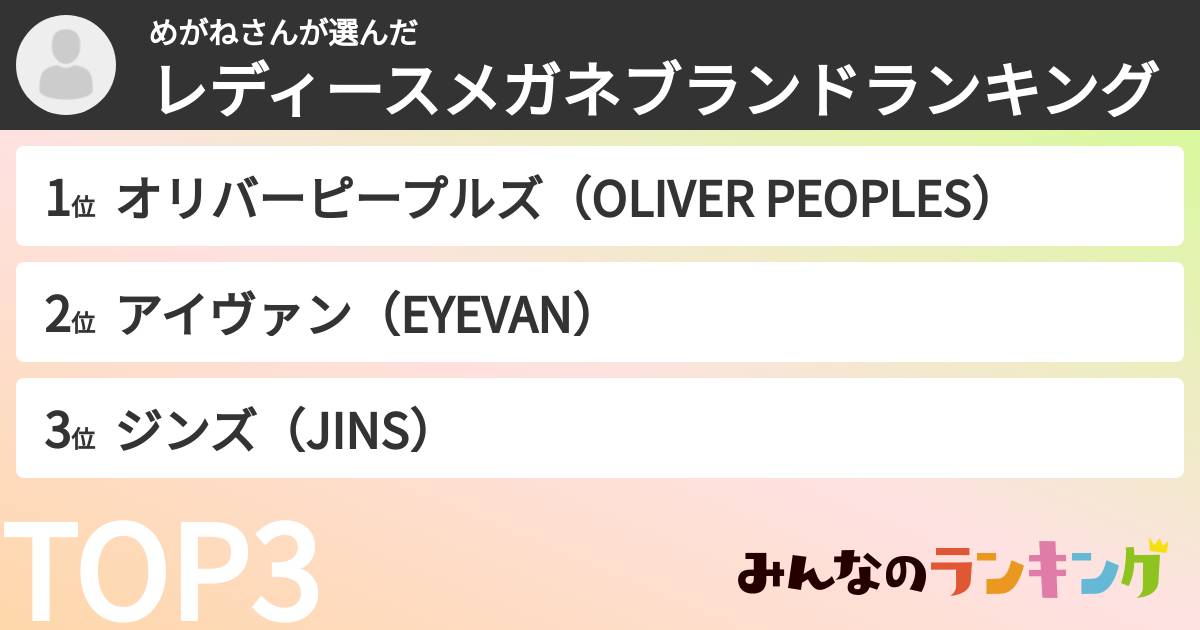 めがねさんが選んだ
レディースメガネブランドランキング

1位 オリバーピープルズ（OLIVER PEOPLES）

2位 アイヴァン（EYEVAN）

3位 ジンズ（JINS）

TOP3

みんなのランキング